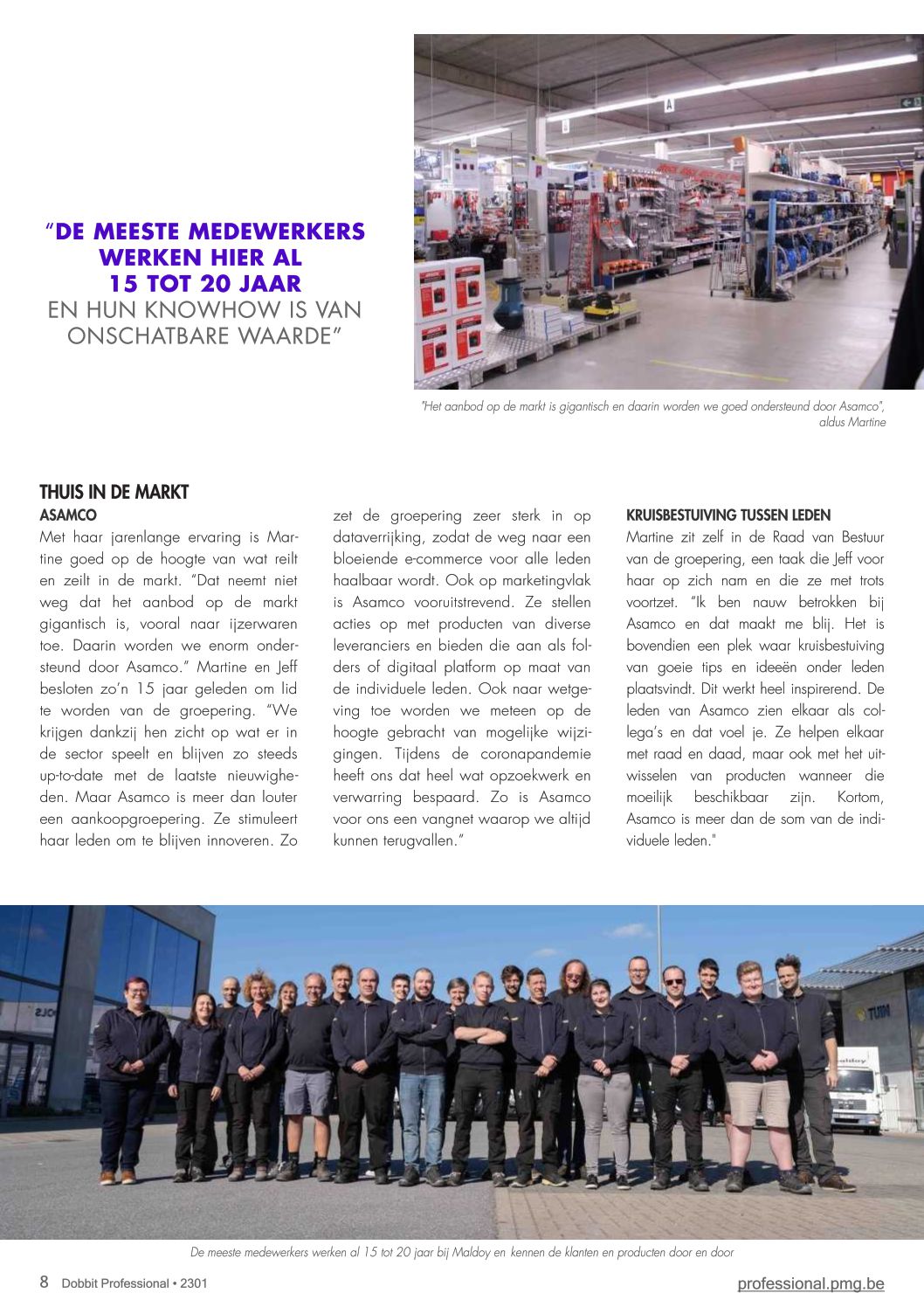 "DE MEESTE MEDEWERKERS WERKEN HIER AL 15 TOT 20 JAAR EN HUN KNOWHOW IS VAN ONSCHATBARE WAARDE"

"Het aanbod op de markt is gigantisch en daarin worden we goed ondersteund door Asamco", aldus Martine

THUIS IN DE MARKT

ASAMCO

Met haar jarenlange ervaring is Martine goed op de hoogte van wat reilt en zeilt in de markt. "Dat neemt niet weg dat het aanbod op de markt gigantisch is, vooral naar ijzerwaren toe. Daarin worden we enorm ondersteund door Asamco." Martine en Jeff besloten zo'n 15 jaar geleden om lid te worden van de groepering. "We krijgen dankzij hen zicht op wat er in de sector speelt en blijven zo steeds up-to-date met de laatste nieuwigheden. Maar Asamco is meer dan louter een aankoopgroepering. Ze stimuleert haar leden om te blijven innoveren. Zo zet de groepering zeer sterk in op dataverrijking, zodat de weg naar een bloeiende e-commerce voor alle leden haalbaar wordt. Ook op marketingvlak is Asamco vooruitstrevend. Ze stellen acties op met producten van diverse leveranciers en bieden die aan als folders of digitaal platform op maat van de individuele leden. Ook naar wetgeving toe worden we meteen op de hoogte gebracht van mogelijke wijzigingen. Tijdens de coronapandemie heeft ons dat heel wat opzoekwerk en verwarring bespaard. Zo is Asamco voor ons een vangnet waarop we altijd kunnen terugvallen."

KRUISBESTUIVING TUSSEN LEDEN

Martine zit zelf in de Raad van Bestuur van de groepering, een taak die Jeff voor haar op zich nam en die ze met trots voortzet. "Ik ben nauw betrokken bij Asamco en dat maakt me blij. Het is bovendien een plek waar kruisbestuiving van goeie tips en ideeën onder leden plaatsvindt. Dit werkt heel inspirerend. De leden van Asamco zien elkaar als collega's en dat voel je. Ze helpen elkaar met raad en daad, maar ook met het uitwisselen van producten wanneer die moeilijk beschikbaar zijn. Kortom, Asamco is meer dan de som van de individuele leden."

TUIN

De meeste medewerkers werken al 15 tot 20 jaar bij Maldoy en kennen de klanten en producten door en door

8 Dobbit Professional • 2301

professional.pmg.be